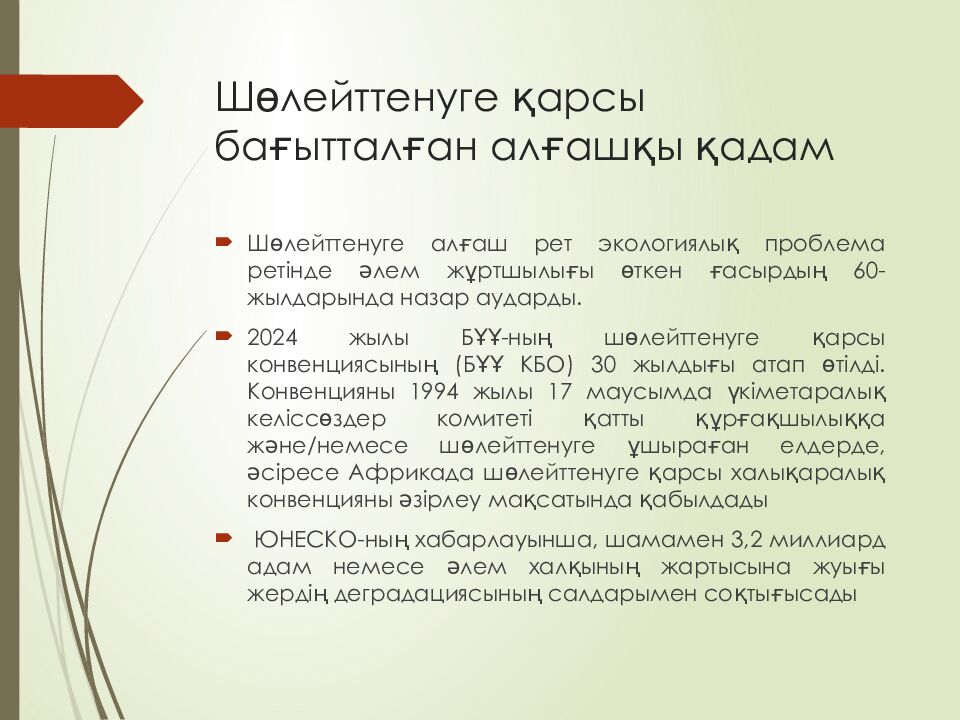 Шөлейттенуге қарсы бағытталған алғашқы қадам

Шөлейттенуге алғаш рет экологиялық проблема ретінде әлем жұртшылығы өткен ғасырдың 60-жылдарында назар аударды.

2024 жылы БҰҰ-ның шөлейттенуге қарсы конвенциясының (БҰҰ КБО) 30 жылдығы атап өтілді. Конвенцияны 1994 жылы 17 маусымда үкіметаралық келіссөздер комитеті қатты құрғақшылыққа және/немесе шөлейттенуге ұшыраған елдерде, әсіресе Африкада шөлейттенуге қарсы халықаралық конвенцияны әзірлеу мақсатында қабылдады

ЮНЕСКО-ның хабарлауынша, шамамен 3,2 миллиард адам немесе әлем халқының жартысына жуығы жердің деградациясының салдарымен соқтығысады